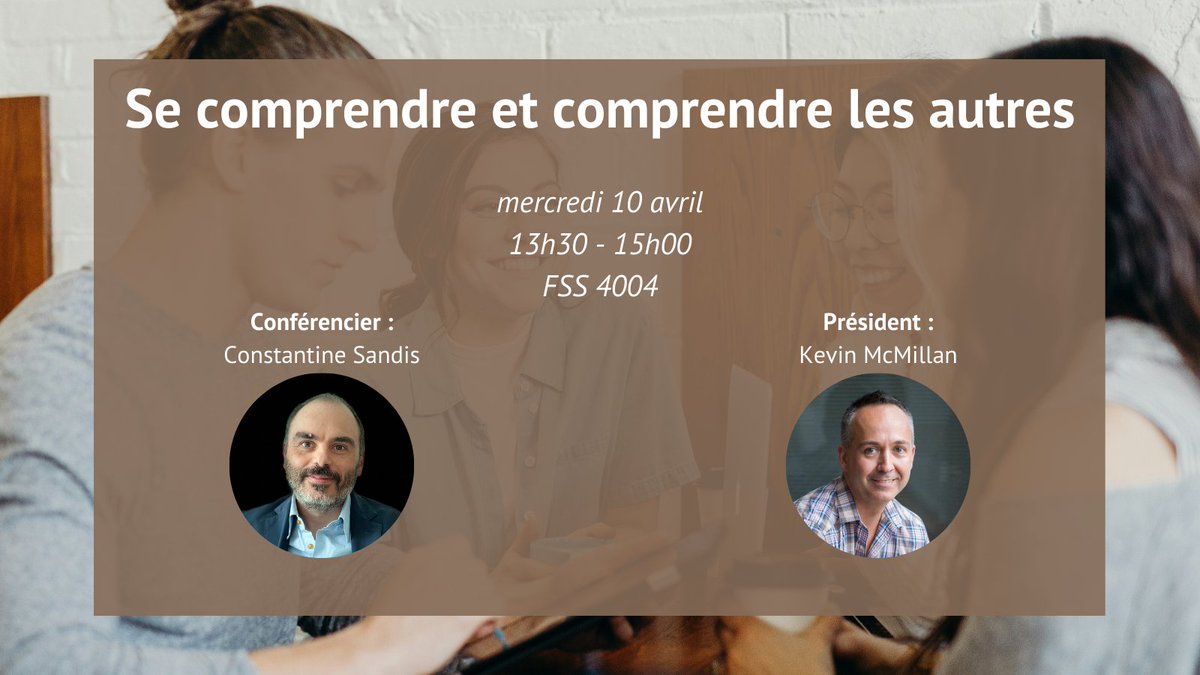 Se comprendre et comprendre les autres

mercredi 10 avril
13h30 - 15h00
FSS 4004

Conférencier :
Constantine Sandis

Président :
Kevin McMillan